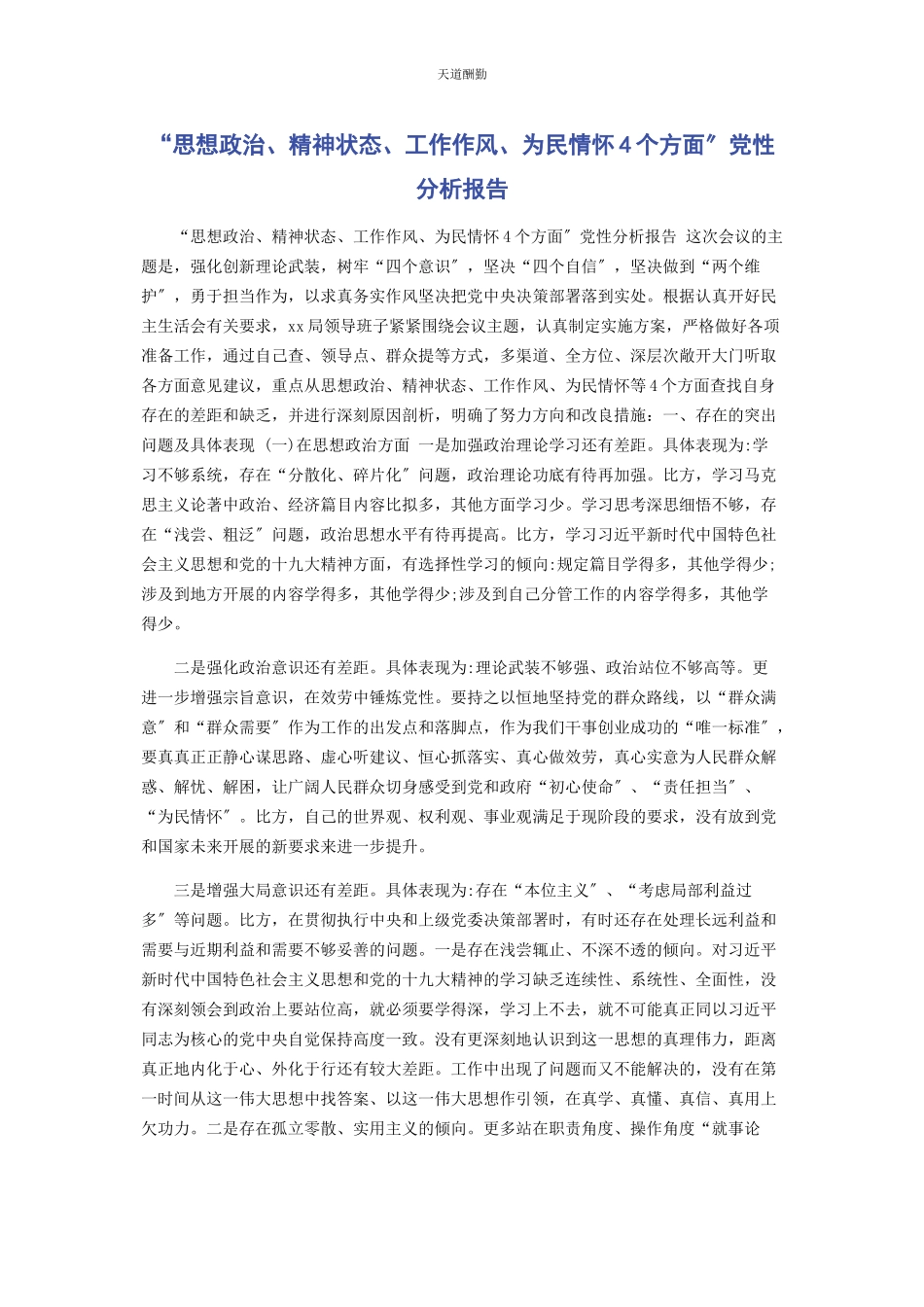 天道酬勤

“思想政治、精神状态、工作作风、为民情怀 4 个方面″党性分析报告

“思想政治、精神状态、工作作风、为民情怀 4 个方面″党性分析报告 这次会议的主题是，强化创新理论武装，树牢“四个意识″，坚决“四个自信″，坚决做到“两个维护″，勇于担当作为，以求真务实作风坚决把党中央决策部署落到实处。根据认真开好民主生活会有关要求，xx 局领导班子紧紧围绕会议主题，认真制定实施方案，严格做好各项准备工作，通过自己查、领导点、群众提等方式，多渠道、全方位、深层次敞开大门听取各方面意见建议，重点从思想政治、精神状态、工作作风、为民情怀等 4 个方面查找自身存在的差距和缺乏，并进行深刻原因剖析，明确了努力方向和改良措施：一、存在的突出问题及具体表现 (一)在思想政治方面 一是加强政治理论学习还有差距。具体表现为:学习不够系统，存在“分散化、碎片化″问题，政治理论功底有待再加强。比方，学习马克思主义论著中政治、经济篇目内容比拟多，其他方面学习少。学习思考深思细悟不够，存在“浅尝、粗泛″问题，政治思想水平有待再提高。比方，学习习近平新时代中国特色社会主义思想和党的十九大精神方面，有选择性学习的倾向:规定篇目学得多，其他学得少;涉及到地方开展的内容学得多，其他学得少;涉及到自己分管工作的内容学得多，其他学得少。

二是强化政治意识还有差距。具体表现为:理论武装不够强、政治站位不够高等。更进一步增强宗旨意识，在效劳中锤炼党性。要持之以恒地坚持党的群众路线，以“群众满意″和“群众需要″作为工作的出发点和落脚点，作为我们干事创业成功的“唯一标准″，要真真正正静心谋思路、虚心听建议、恒心抓落实、真心做效劳，真心实意为人民群众解惑、解忧、解困，让广阔人民群众切身感受到党和政府“初心使命″、“责任担当″、“为民情怀″。比方，自己的世界观、权利观、事业观满足于现阶段的要求，没有放到党和国家未来开展的新要求来进一步提升。

三是增强大局意识还有差距。具体表现为:存在“本位主义″、“考虑局部利益过多″等问题。比方，在贯彻执行中央和上级党委决策部署时，有时还存在处理长远利益和需要与近期利益和需要不够妥善的问题。一是存在浅尝辄止、不深不透的倾向。对习近平新时代中国特色社会主义思想和党的十九大精神的学习缺乏连续性、系统性、全面性，没有深刻领会到政治上要站位高，就必须要学得深，学习上不去，就不可能真正同以习近平同志为核心的党中央自觉保持高度一致。没有更深刻地认识到这一思想的真理伟力，距离真正地内化于心、外化于行还有较大差距。工作中出现了问题而又不能解决的，没有在第一时间从这一伟大思想中找答案、以这一伟大思想作引领，在真学、真懂、真信、真用上欠功力。二是存在孤立零散、实用主义的倾向。更多站在职责角度、操作角度“就事论